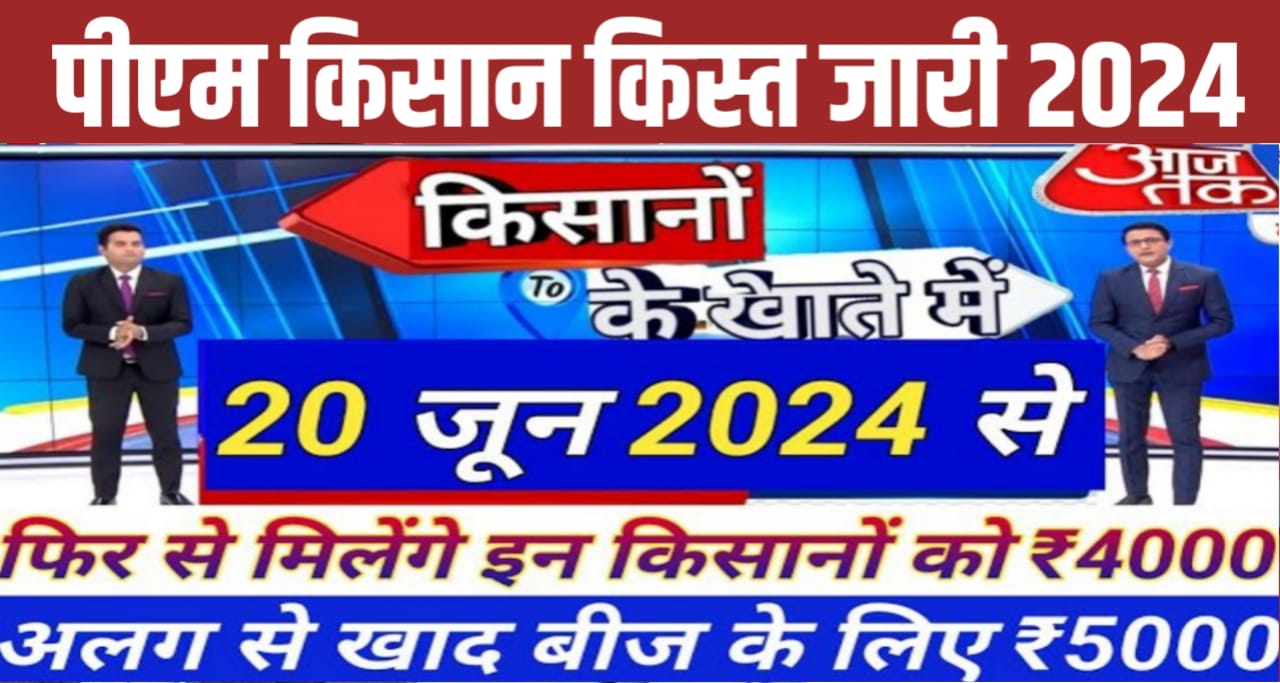 पीएम किसान किस्त जारी 2024

आज तक

किसानों

To

के खाते में

20 जून 2024 से

फिर से मिलेंगे इन किसानों को ₹4000

अलग से खाद बीज के लिए ₹5000